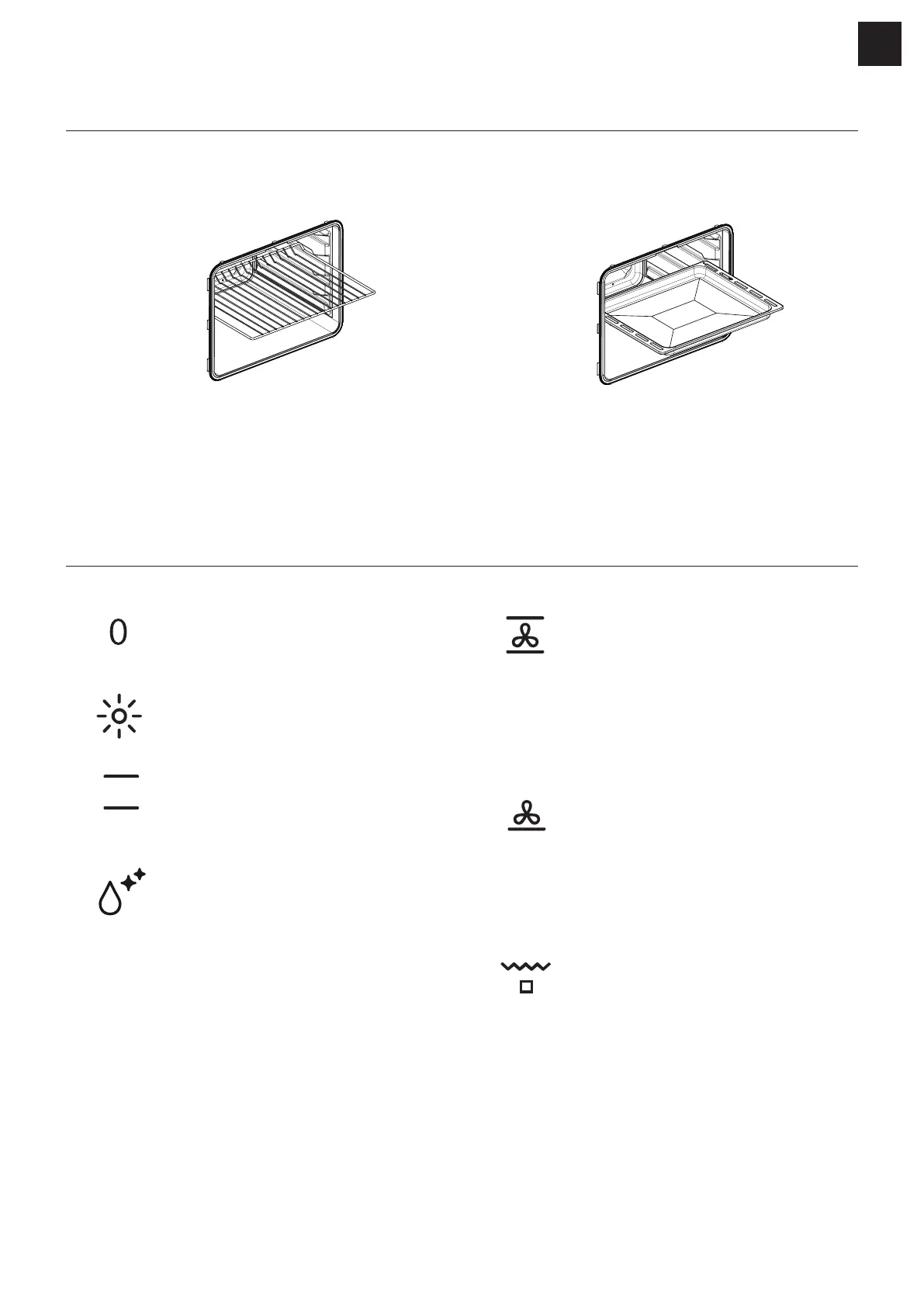 0